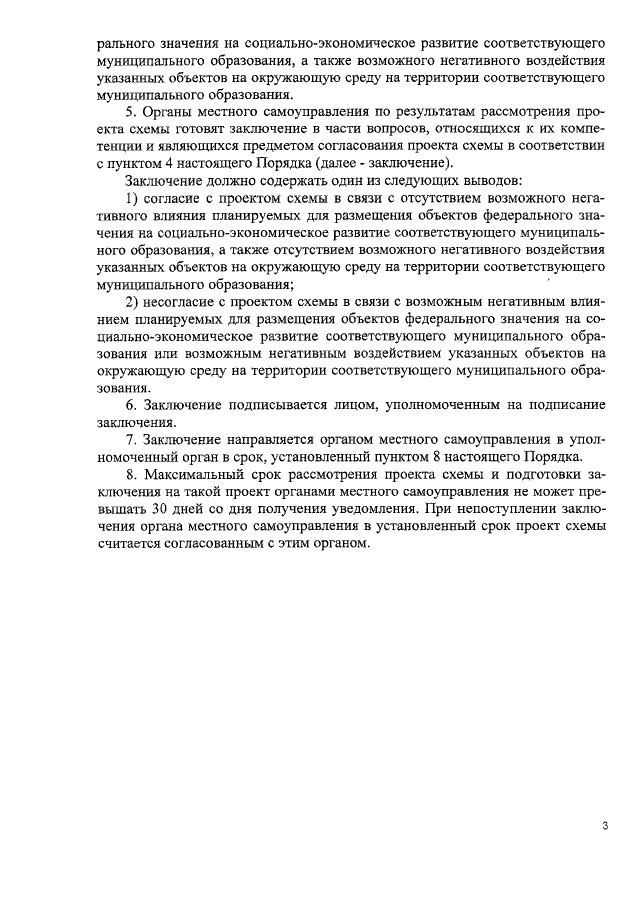 рального значения на социально-экономическое развитие соответствующего муниципального образования, а также возможного негативного воздействия указанных объектов на окружающую среду на территории соответствующего муниципального образования.

5. Органы местного самоуправления по результатам рассмотрения проекта схемы готовят заключение в части вопросов, относящихся к их компетенции и являющихся предметом согласования проекта схемы в соответствии с пунктом 4 настоящего Порядка (далее - заключение).

Заключение должно содержать один из следующих выводов:

1) согласие с проектом схемы в связи с отсутствием возможного негативного влияния планируемых для размещения объектов федерального значения на социально-экономическое развитие соответствующего муниципального образования, а также отсутствием возможного негативного воздействия указанных объектов на окружающую среду на территории соответствующего муниципального образования;

2) несогласие с проектом схемы в связи с возможным негативным влиянием планируемых для размещения объектов федерального значения на социально-экономическое развитие соответствующего муниципального образования или возможным негативным воздействием указанных объектов на окружающую среду на территории соответствующего муниципального образования.

6. Заключение подписывается лицом, уполномоченным на подписание заключения.

7. Заключение направляется органом местного самоуправления в уполномоченный орган в срок, установленный пунктом 8 настоящего Порядка.

8. Максимальный срок рассмотрения проекта схемы и подготовки заключения на такой проект органами местного самоуправления не может превышать 30 дней со дня получения уведомления. При непоступлении заключения органа местного самоуправления в установленный срок проект схемы считается согласованным с этим органом.

3